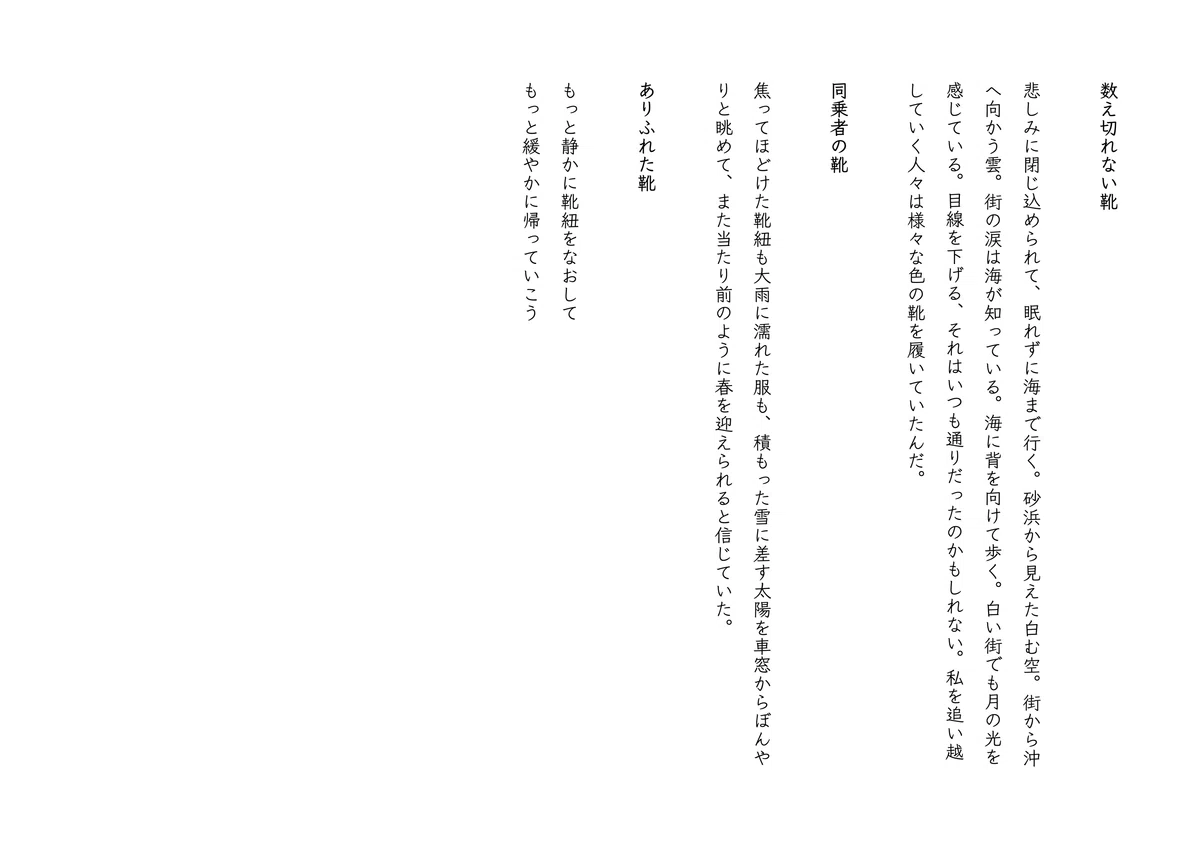 数え切れない靴

悲しみに閉じ込められて、眠れずに海まで行く。砂浜から見えた白む空。街から沖へ向かう雲。街の涙は海が知っている。海に背を向けて歩く。白い街でも月の光を感じている。目線を下げる、それはいつも通りだったのかもしれない。私を追い越していく人々は様々な色の靴を履いていたんだ。

同乗者の靴

焦ってほどけた靴紐も大雨に濡れた服も、積もった雪に差す太陽を車窓からぼんやりと眺めて、また当たり前のように春を迎えられると信じていた。

ありふれた靴

もっと静かに靴紐をなおして
もっと緩やかに帰っていこう